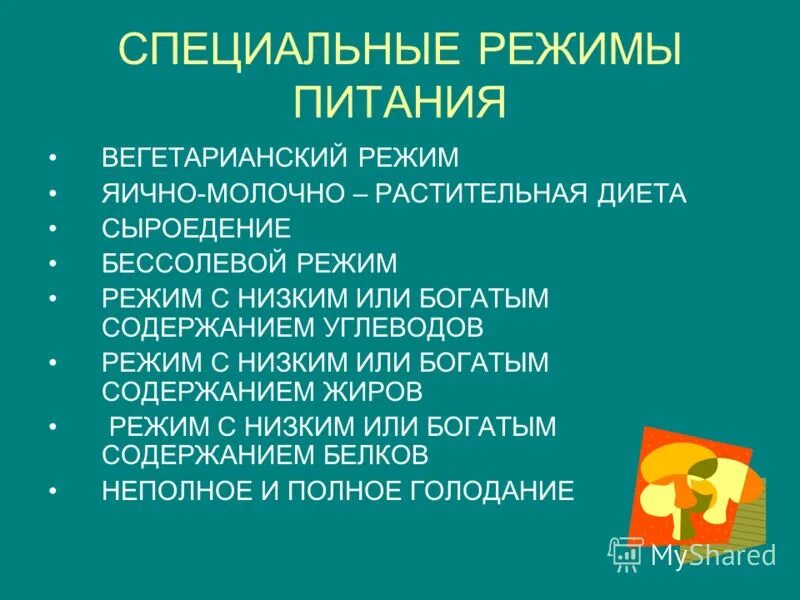 СПЕЦИАЛЬНЫЕ РЕЖИМЫ ПИТАНИЯ

• ВЕГЕТАРИАНСКИЙ РЕЖИМ
• ЯИЧНО-МОЛОЧНО – РАСТИТЕЛЬНАЯ ДИЕТА
• СЫРОЕДЕНИЕ
• БЕССОЛЕВОЙ РЕЖИМ
• РЕЖИМ С НИЗКИМ ИЛИ БОГАТЫМ СОДЕРЖАНИЕМ УГЛЕВОДОВ
• РЕЖИМ С НИЗКИМ ИЛИ БОГАТЫМ СОДЕРЖАНИЕМ ЖИРОВ
• РЕЖИМ С НИЗКИМ ИЛИ БОГАТЫМ СОДЕРЖАНИЕМ БЕЛКОВ
• НЕПОЛНОЕ И ПОЛНОЕ ГОЛОДАНИЕ

MyShared